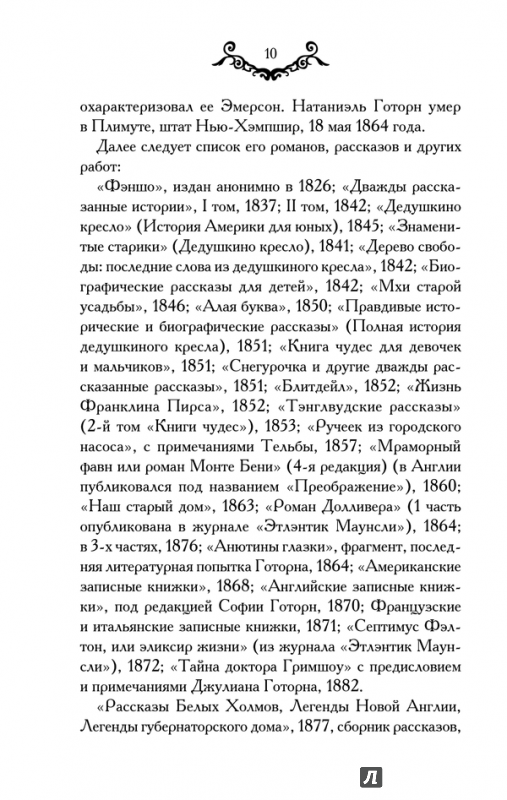 10

охарактеризовал ее Эмерсон. Натаниэль Готорн умер в Плимуте, штат Нью-Хэмпшир, 18 мая 1864 года.

Далее следует список его романов, рассказов и других работ:

«Фэншо», издан анонимно в 1826; «Дважды рассказанные истории», I том, 1837; II том, 1842; «Дедушкино кресло» (История Америки для юных), 1845; «Знаменитые старики» (Дедушкино кресло), 1841; «Дерево свободы: последние слова из дедушкиного кресла», 1842; «Биографические рассказы для детей», 1842; «Мхи старой усадьбы», 1846; «Алая буква», 1850; «Правдивые исторические и биографические рассказы» (Полная история дедушкиного кресла), 1851; «Книга чудес для девочек и мальчиков», 1851; «Снегурочка и другие дважды рассказанные рассказы», 1851; «Блитдейл», 1852; «Жизнь Франклина Пирса», 1852; «Тэнглвудские рассказы» (2-й том «Книги чудес»), 1853; «Ручеек из городского насоса», с примечаниями Тельбы, 1857; «Мраморный фавн или роман Монте Бени» (4-я редакция) (в Англии публиковался под названием «Преображение»), 1860; «Наш старый дом», 1863; «Роман Долливера» (1 часть опубликована в журнале «Этлэнтик Маунсли»), 1864; в 3-х частях, 1876; «Анютины глазки», фрагмент, последняя литературная попытка Готорна, 1864; «Американские записные книжки», 1868; «Английские записные книжки», под редакцией Софии Готорн, 1870; Французские и итальянские записные книжки, 1871; «Септимус Фэлтон, или эликсир жизни» (из журнала «Этлэнтик Маунсли»), 1872; «Тайна доктора Гримшоу» с предисловием и примечаниями Джулиана Готорна, 1882.

«Рассказы Белых Холмов, Легенды Новой Англии, Легенды губернаторского дома», 1877, сборник рассказов,